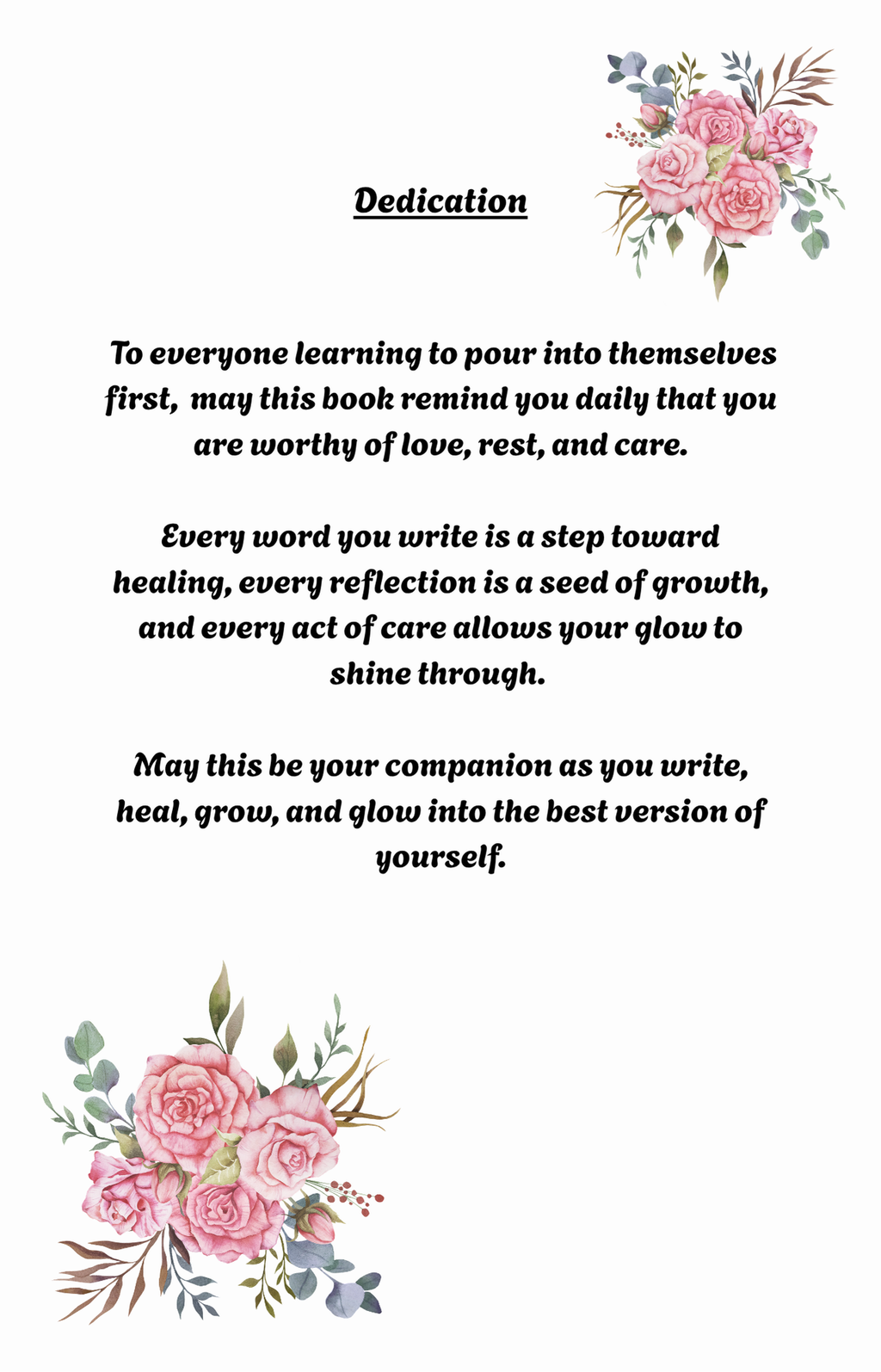 Dedication

To everyone learning to pour into themselves first, may this book remind you daily that you are worthy of love, rest, and care.

Every word you write is a step toward healing, every reflection is a seed of growth, and every act of care allows your glow to shine through.

May this be your companion as you write, heal, grow, and glow into the best version of yourself.